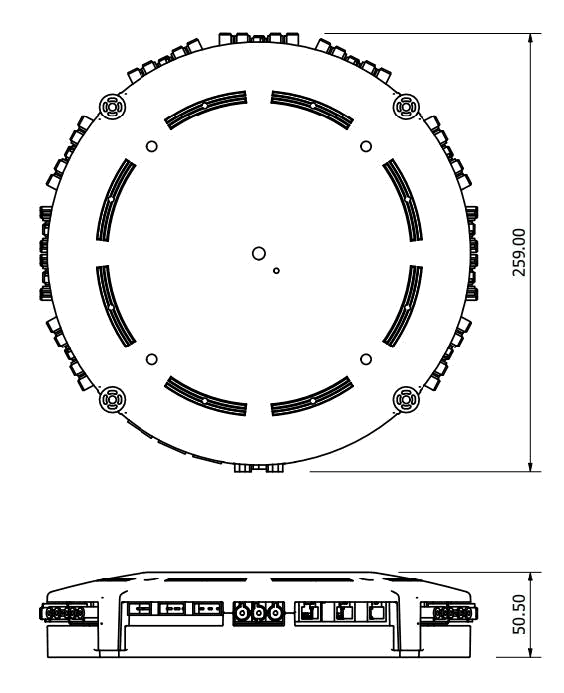 259.00

50.50